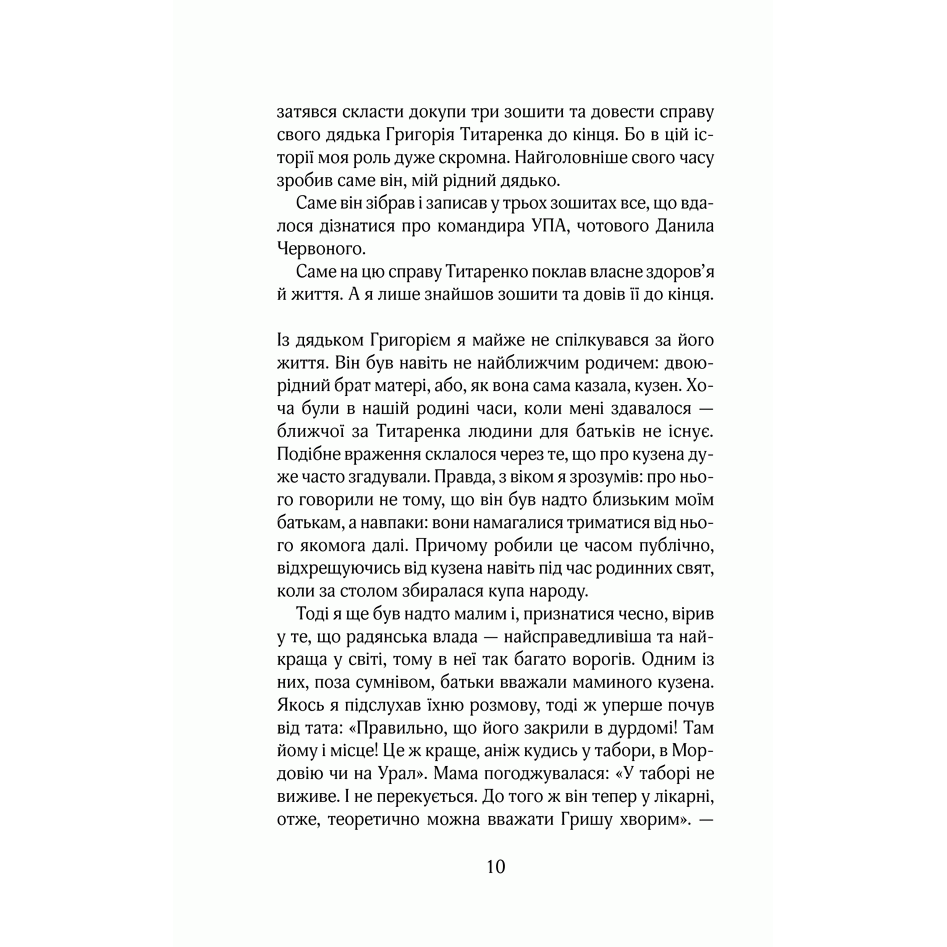 затявся скласти докупи три зошити та довести справу свого дядька Григорія Титаренка до кінця. Бо в цій історії моя роль дуже скромна. Найголовніше свого часу зробив саме він, мій рідний дядько.

Саме він зібрав і записав у трьох зошитах все, що вдалося дізнатися про командира УПА, чотового Данила Червоного.

Саме на цю справу Титаренко поклав власне здоров'я й життя. А я лише знайшов зошити та довів її до кінця.

Із дядьком Григорієм я майже не спілкувався за його життя. Він був навіть не найближчим родичем: двоюрідний брат матері, або, як вона сама казала, кузен. Хоча були в нашій родині часи, коли мені здавалося — ближчої за Титаренка людини для батьків не існує. Подібне враження склалося через те, що про кузена дуже часто згадували. Правда, з віком я зрозумів: про нього говорили не тому, що він був надто близьким моїм батькам, а навпаки: вони намагалися триматися від нього якомога далі. Причому робили це часом публічно, відхрещуючись від кузена навіть під час родинних свят, коли за столом збиралася купа народу.

Тоді я ще був надто малим і, признатися чесно, вірив у те, що радянська влада — найсправедливіша та найкраща у світі, тому в неї так багато ворогів. Одним із них, поза сумнівом, батьки вважали маминого кузена. Якось я підслухав їхню розмову, тоді ж уперше почув від тата: «Правильно, що його закрили в дурдомі! Там йому і місце! Це ж краще, аніж кудись у табори, в Мордовію чи на Урал». Мама погоджувалася: «У таборі не виживе. І не перекується. До того ж він тепер у лікарні, отже, теоретично можна вважати Гришу хворим». —

10